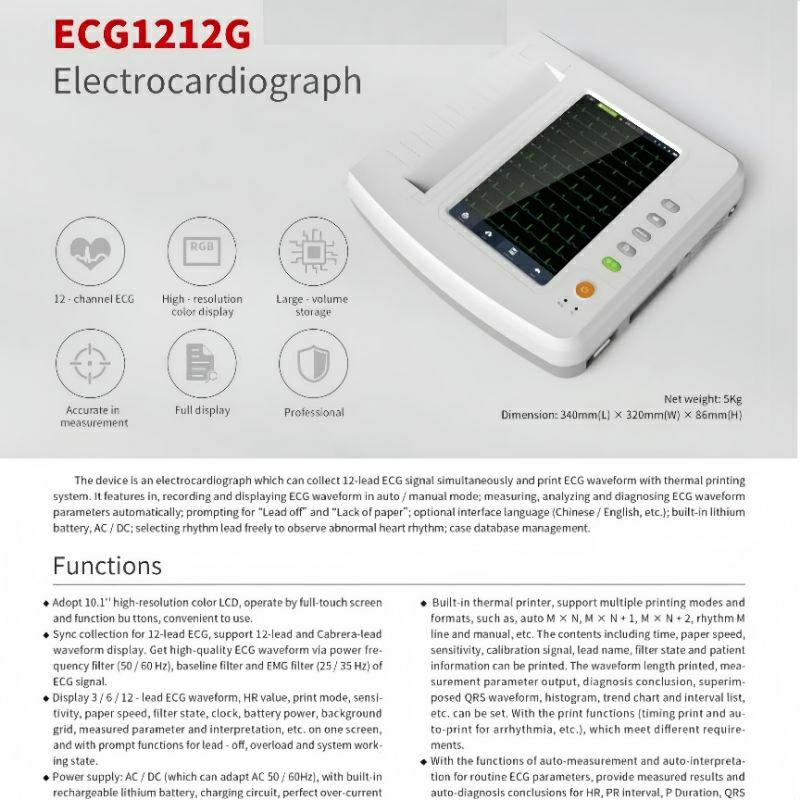 ECG1212G
Electrocardiograph

RGB

12 - channel ECG

High - resolution color display

Large - volume storage

Accurate in measurement

Full display

Professional

Net weight: 5Kg
Dimension: 340mm(L) × 320mm(W) × 86mm(H)

The device is an electrocardiograph which can collect 12-lead ECG signal simultaneously and print ECG waveform with thermal printing system. It features in, recording and displaying ECG waveform in auto / manual mode; measuring, analyzing and diagnosing ECG waveform parameters automatically; prompting for "Lead off" and "Lack of paper"; optional interface language (Chinese / English, etc.); built-in lithium battery, AC / DC; selecting rhythm lead freely to observe abnormal heart rhythm; case database management.

Functions

◆ Adopt 10.1'' high-resolution color LCD, operate by full-touch screen and function bu ttons, convenient to use.
◆ Sync collection for 12-lead ECG, support 12-lead and Cabrera-lead waveform display. Get high-quality ECG waveform via power frequency filter (50 / 60 Hz), baseline filter and EMG filter (25 / 35 Hz) of ECG signal.
◆ Display 3 / 6 / 12 - lead ECG waveform, HR value, print mode, sensitivity, paper speed, filter state, clock, battery power, background grid, measured parameter and interpretation, etc. on one screen, and with prompt functions for lead - off, overload and system working state.
◆ Power supply: AC / DC (which can adapt AC 50 / 60Hz), with built-in rechargeable lithium battery, charging circuit, perfect over-current

◆ Built-in thermal printer, support multiple printing modes and formats, such as, auto M × N, M × N + 1, M × N + 2, rhythm M line and manual, etc. The contents including time, paper speed, sensitivity, calibration signal, lead name, filter state and patient information can be printed. The waveform length printed, measurement parameter output, diagnosis conclusion, superimposed QRS waveform, histogram, trend chart and interval list, etc. can be set. With the print functions (timing print and auto-print for arrhythmia, etc.), which meet different requirements.
◆ With the functions of auto-measurement and auto-interpretation for routine ECG parameters, provide measured results and auto-diagnosis conclusions for HR, PR interval, P Duration, QRS